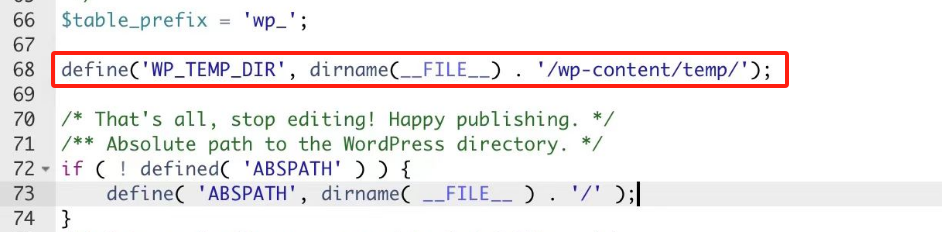 66 $table_prefix = 'wp_';
67
68 define('WP_TEMP_DIR', dirname(__FILE__) . '/wp-content/temp/');
69
70 /* That's all, stop editing! Happy publishing. */
71 /** Absolute path to the WordPress directory. */
72 if ( ! defined( 'ABSPATH' ) ) {
73 define( 'ABSPATH', dirname( __FILE__ ) . '/' );
74 }